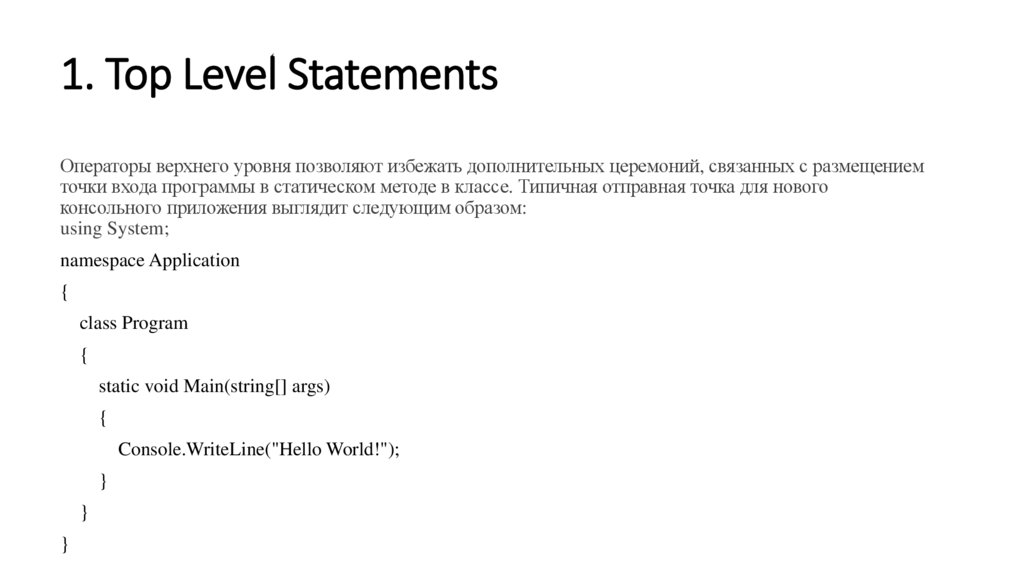 1. Top Level Statements

Операторы верхнего уровня позволяют избежать дополнительных церемоний, связанных с размещением точки входа программы в статическом методе в классе. Типичная отправная точка для нового консольного приложения выглядит следующим образом:
using System;

namespace Application

{

class Program

{

static void Main(string[] args)

{

Console.WriteLine("Hello World!");

}

}

}